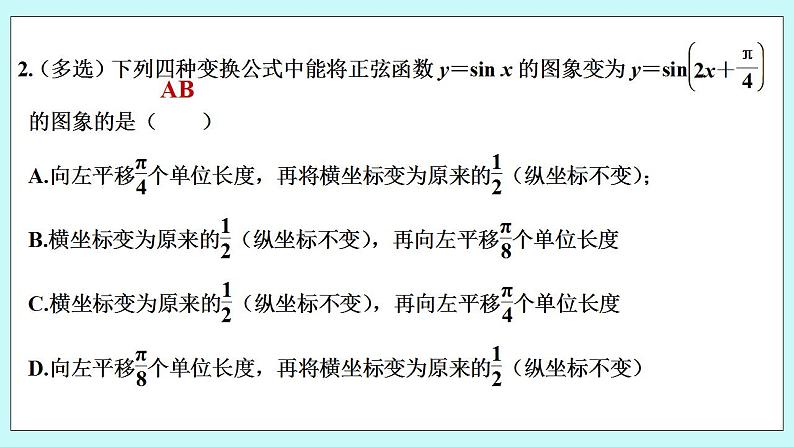 2.（多选）下列四种变换公式中能将正弦函数 $y=\sin x$ 的图象变为 $y=\sin\left(2x+\frac{\pi}{4}\right)$ 的图象的是（　　）

AB

A.向左平移$\frac{\pi}{4}$个单位长度，再将横坐标变为原来的$\frac{1}{2}$（纵坐标不变）；

B.横坐标变为原来的$\frac{1}{2}$（纵坐标不变），再向左平移$\frac{\pi}{8}$个单位长度

C.横坐标变为原来的$\frac{1}{2}$（纵坐标不变），再向左平移$\frac{\pi}{4}$个单位长度

D.向左平移$\frac{\pi}{8}$个单位长度，再将横坐标变为原来的$\frac{1}{2}$（纵坐标不变）